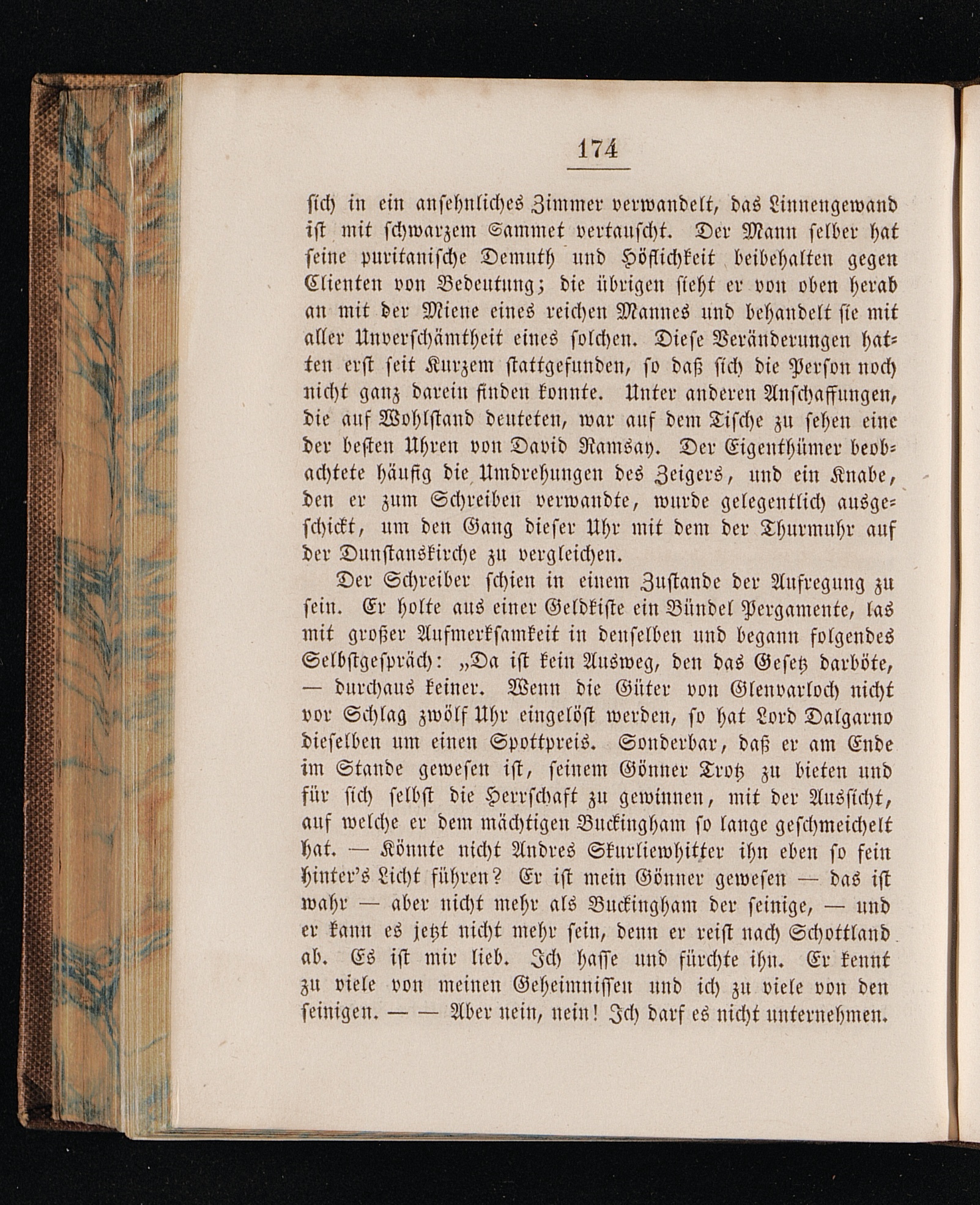 174

sich in ein ansehnliches Zimmer verwandelt, das Linnengewand ist mit schwarzem Sammet vertauscht. Der Mann selber hat seine puritanische Demuth und Höflichkeit beibehalten gegen Clienten von Bedeutung; die übrigen sieht er von oben herab an mit der Miene eines reichen Mannes und behandelt sie mit aller Unverschämtheit eines solchen. Diese Veränderungen hatten erst seit Kurzem stattgefunden, so daß sich die Person noch nicht ganz darein finden konnte. Unter anderen Anschaffungen, die auf Wohlstand deuteten, war auf dem Tische zu sehen eine der besten Uhren von David Ramsay. Der Eigenthümer beobachtete häufig die Umdrehungen des Zeigers, und ein Knabe, den er zum Schreiben verwandte, wurde gelegentlich ausgeschickt, um den Gang dieser Uhr mit dem der Thurmuhr auf der Dunstanskirche zu vergleichen.

Der Schreiber schien in einem Zustande der Aufregung zu sein. Er holte aus einer Geldkiste ein Bündel Pergamente, las mit großer Aufmerksamkeit in denselben und begann folgendes Selbstgespräch: „Da ist kein Ausweg, den das Gesetz darböte, — durchaus keiner. Wenn die Güter von Glenvarloch nicht vor Schlag zwölf Uhr eingelöst werden, so hat Lord Dalgarno dieselben um einen Spottpreis. Sonderbar, daß er am Ende im Stande gewesen ist, seinem Gönner Trotz zu bieten und für sich selbst die Herrschaft zu gewinnen, mit der Aussicht, auf welche er dem mächtigen Buckingham so lange geschmeichelt hat. — Könnte nicht Andres Skurliewhitter ihn eben so fein hinter's Licht führen? Er ist mein Gönner gewesen — das ist wahr — aber nicht mehr als Buckingham der seinige, — und er kann es jetzt nicht mehr sein, denn er reist nach Schottland ab. Es ist mir lieb. Ich hasse und fürchte ihn. Er kennt zu viele von meinen Geheimnissen und ich zu viele von den seinigen. — — Aber nein, nein! Ich darf es nicht unternehmen.